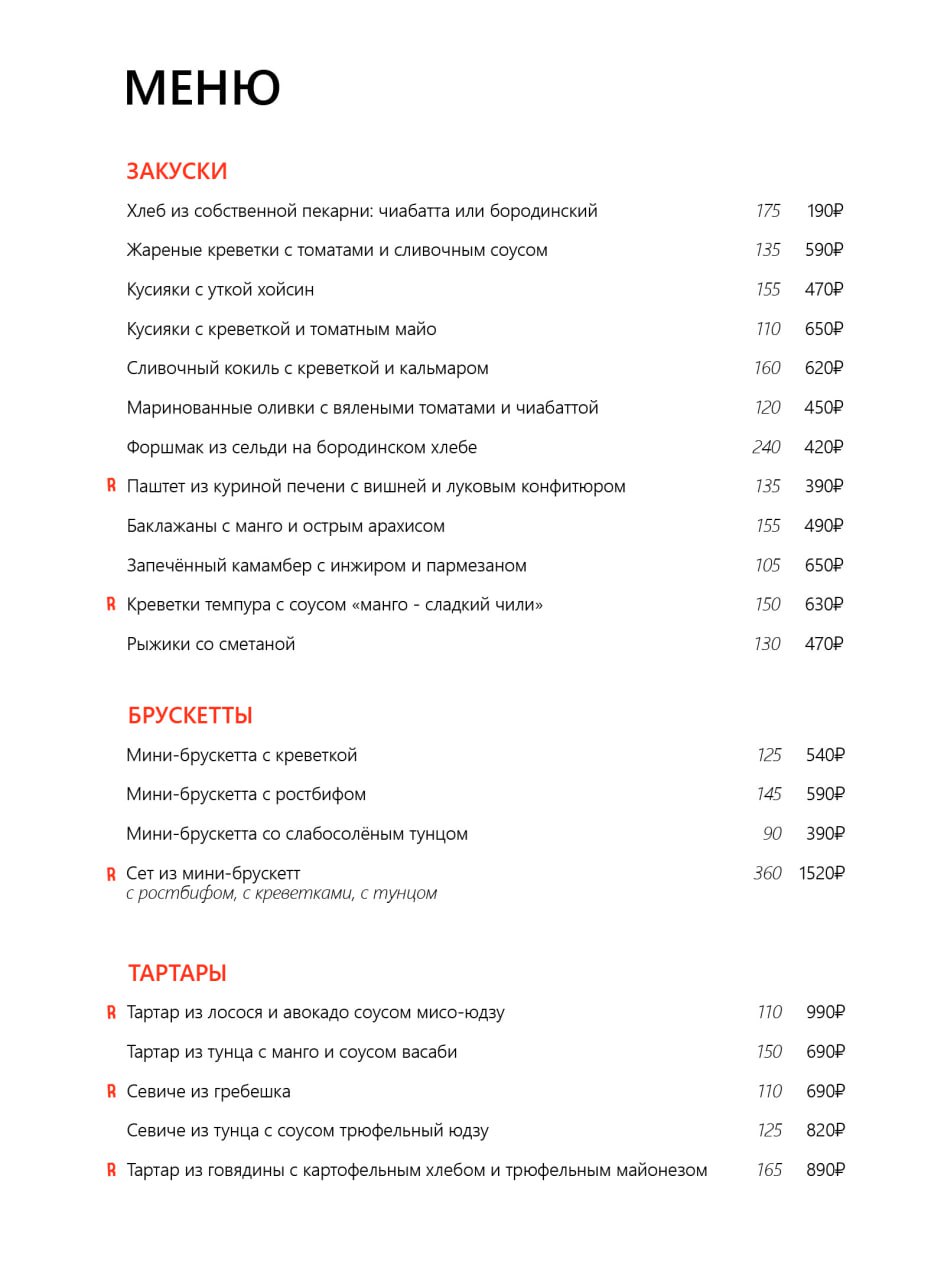 МЕНЮ

ЗАКУСКИ

Хлеб из собственной пекарни: чиабатта или бородинский 175 190₽

Жареные креветки с томатами и сливочным соусом 135 590₽

Кусияки с уткой хойсин 155 470₽

Кусияки с креветкой и томатным майо 110 650₽

Сливочный кокиль с креветкой и кальмаром 160 620₽

Маринованные оливки с вялеными томатами и чиабаттой 120 450₽

Форшмак из сельди на бородинском хлебе 240 420₽

R Паштет из куриной печени с вишней и луковым конфитюром 135 390₽

Баклажаны с манго и острым арахисом 155 490₽

Запечённый камамбер с инжиром и пармезаном 105 650₽

R Креветки темпура с соусом «манго - сладкий чили» 150 630₽

Рыжики со сметаной 130 470₽

БРУСКЕТТЫ

Мини-брускетта с креветкой 125 540₽

Мини-брускетта с ростбифом 145 590₽

Мини-брускетта со слабосолёным тунцом 90 390₽

R Сет из мини-брускетт 360 1520₽
с ростбифом, с креветками, с тунцом

ТАРТАРЫ

R Тартар из лосося и авокадо соусом мисо-юдзу 110 990₽

Тартар из тунца с манго и соусом васаби 150 690₽

R Севиче из гребешка 110 690₽

Севиче из тунца с соусом трюфельный юдзу 125 820₽

R Тартар из говядины с картофельным хлебом и трюфельным майонезом 165 890₽